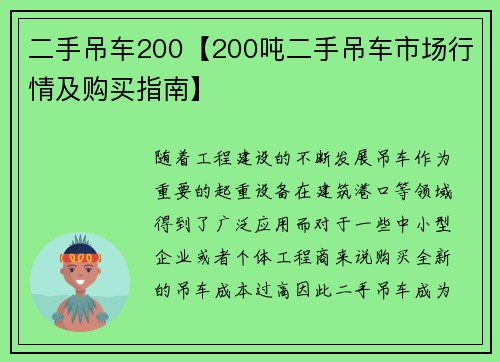 二手吊车200【200吨二手吊车市场行情及购买指南】

随着工程建设的不断发展吊车作为重要的起重设备在建筑港口等领域得到了广泛应用而对于一些中小型企业或者个体工程商来说购买全新的吊车成本过高因此二手吊车成为